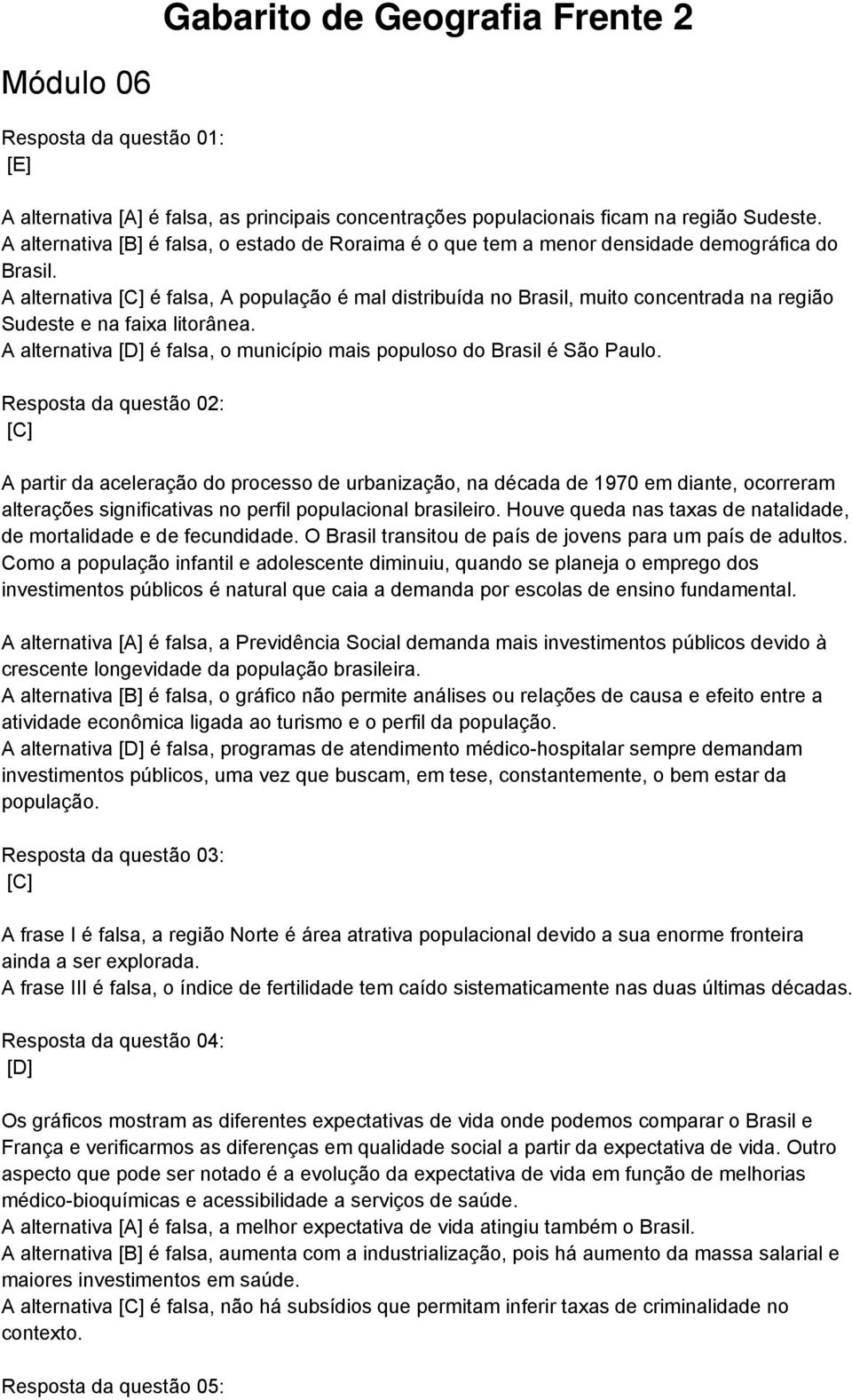 Gabarito de Geografia Frente 2

Módulo 06

Resposta da questão 01:
[E]

A alternativa [A] é falsa, as principais concentrações populacionais ficam na região Sudeste.
A alternativa [B] é falsa, o estado de Roraima é o que tem a menor densidade demográfica do Brasil.
A alternativa [C] é falsa, A população é mal distribuída no Brasil, muito concentrada na região Sudeste e na faixa litorânea.
A alternativa [D] é falsa, o município mais populoso do Brasil é São Paulo.

Resposta da questão 02:
[C]

A partir da aceleração do processo de urbanização, na década de 1970 em diante, ocorreram alterações significativas no perfil populacional brasileiro. Houve queda nas taxas de natalidade, de mortalidade e de fecundidade. O Brasil transitou de país de jovens para um país de adultos. Como a população infantil e adolescente diminuiu, quando se planeja o emprego dos investimentos públicos é natural que caia a demanda por escolas de ensino fundamental.

A alternativa [A] é falsa, a Previdência Social demanda mais investimentos públicos devido à crescente longevidade da população brasileira.
A alternativa [B] é falsa, o gráfico não permite análises ou relações de causa e efeito entre a atividade econômica ligada ao turismo e o perfil da população.
A alternativa [D] é falsa, programas de atendimento médico-hospitalar sempre demandam investimentos públicos, uma vez que buscam, em tese, constantemente, o bem estar da população.

Resposta da questão 03:
[C]

A frase I é falsa, a região Norte é área atrativa populacional devido a sua enorme fronteira ainda a ser explorada.
A frase III é falsa, o índice de fertilidade tem caído sistematicamente nas duas últimas décadas.

Resposta da questão 04:
[D]

Os gráficos mostram as diferentes expectativas de vida onde podemos comparar o Brasil e França e verificarmos as diferenças em qualidade social a partir da expectativa de vida. Outro aspecto que pode ser notado é a evolução da expectativa de vida em função de melhorias médico-bioquímicas e acessibilidade a serviços de saúde.
A alternativa [A] é falsa, a melhor expectativa de vida atingiu também o Brasil.
A alternativa [B] é falsa, aumenta com a industrialização, pois há aumento da massa salarial e maiores investimentos em saúde.
A alternativa [C] é falsa, não há subsídios que permitam inferir taxas de criminalidade no contexto.

Resposta da questão 05: